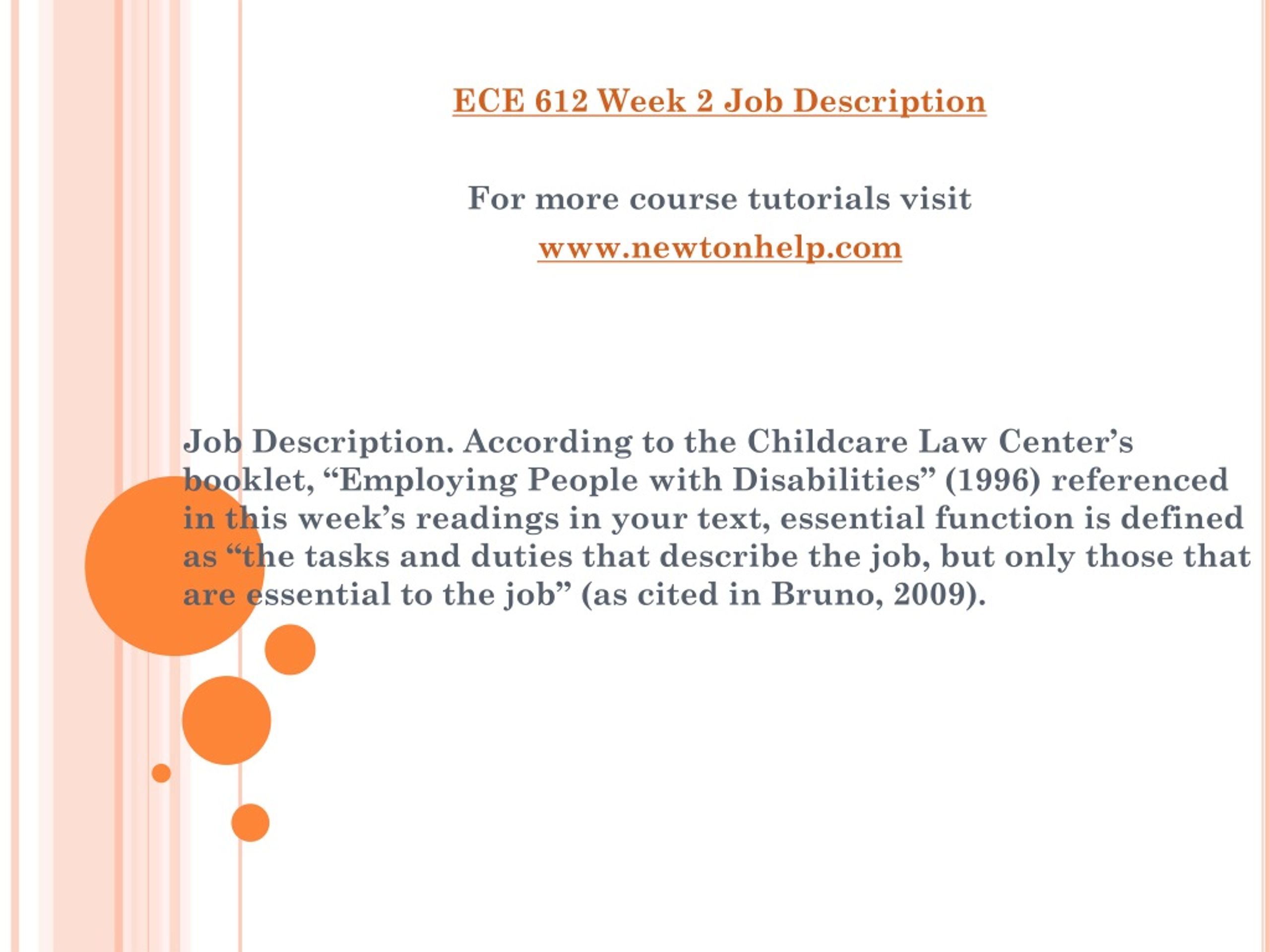 ECE 612 Week 2 Job Description

For more course tutorials visit
www.newtonhelp.com

Job Description. According to the Childcare Law Center’s booklet, “Employing People with Disabilities” (1996) referenced in this week’s readings in your text, essential function is defined as “the tasks and duties that describe the job, but only those that are essential to the job” (as cited in Bruno, 2009).